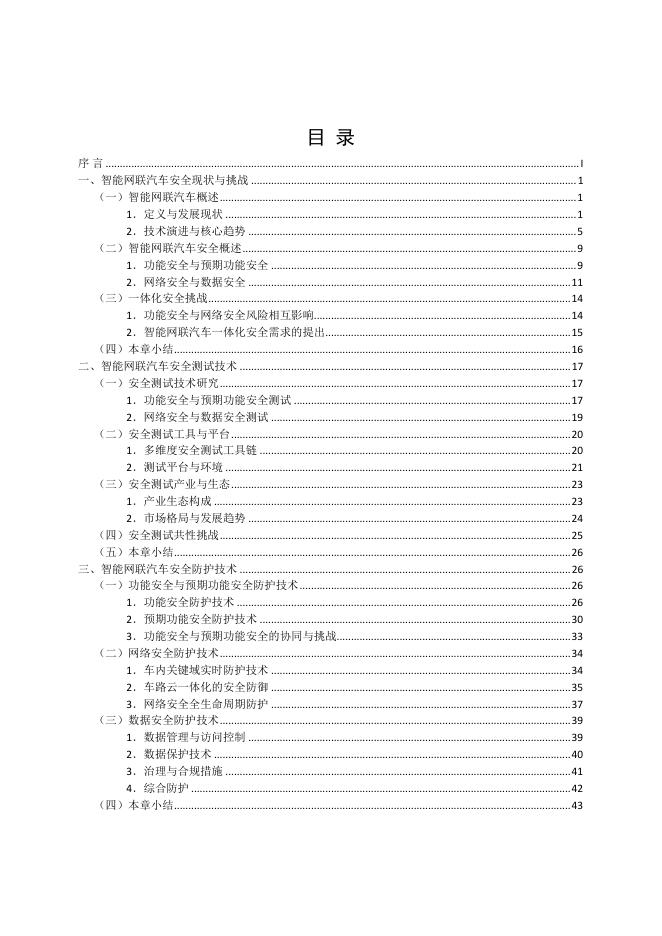 目 录

序 言 ........ I
一、智能网联汽车安全现状与挑战 ........ 1
（一）智能网联汽车概述 ........ 1
1. 定义与发展现状 ........ 1
2. 技术演进与核心趋势 ........ 5
（二）智能网联汽车安全概述 ........ 9
1. 功能安全与预期功能安全 ........ 9
2. 网络安全与数据安全 ........ 11
（三）一体化安全挑战 ........ 14
1. 功能安全与网络安全风险相互影响 ........ 14
2. 智能网联汽车一体化安全需求的提出 ........ 15
（四）本章小结 ........ 16
二、智能网联汽车安全测试技术 ........ 17
（一）安全测试技术研究 ........ 17
1. 功能安全与预期功能安全测试 ........ 17
2. 网络安全与数据安全测试 ........ 19
（二）安全测试工具与平台 ........ 20
1. 多维度安全测试工具链 ........ 20
2. 测试平台与环境 ........ 21
（三）安全测试产业与生态 ........ 23
1. 产业生态构成 ........ 23
2. 市场格局与发展趋势 ........ 24
（四）安全测试共性挑战 ........ 25
（五）本章小结 ........ 26
三、智能网联汽车安全防护技术 ........ 26
（一）功能安全与预期功能安全防护技术 ........ 26
1. 功能安全防护技术 ........ 26
2. 预期功能安全防护技术 ........ 30
3. 功能安全与预期功能安全的协同与挑战 ........ 33
（二）网络安全防护技术 ........ 34
1. 车内关键域实时防护技术 ........ 34
2. 车路云一体化的安全防御 ........ 35
3. 网络安全全生命周期防护 ........ 37
（三）数据安全防护技术 ........ 39
1. 数据管理与访问控制 ........ 39
2. 数据保护技术 ........ 40
3. 治理与合规措施 ........ 41
4. 综合防护 ........ 42
（四）本章小结 ........ 43